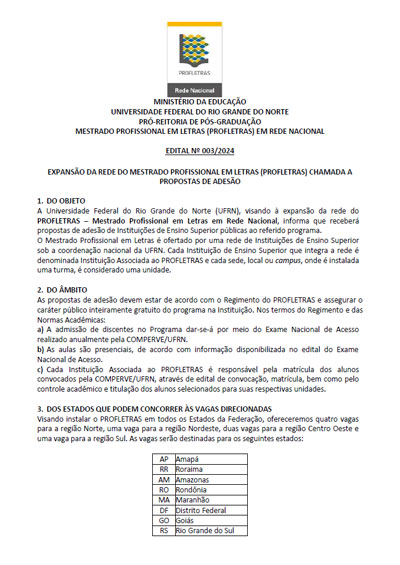 PROFLETRAS

Rede Nacional

MINISTÉRIO DA EDUCAÇÃO
UNIVERSIDADE FEDERAL DO RIO GRANDE DO NORTE
PRÓ-REITORIA DE PÓS-GRADUAÇÃO
MESTRADO PROFISSIONAL EM LETRAS (PROFLETRAS) EM REDE NACIONAL

EDITAL Nº 003/2024

EXPANSÃO DA REDE DO MESTRADO PROFISSIONAL EM LETRAS (PROFLETRAS) CHAMADA A PROPOSTAS DE ADESÃO

1. DO OBJETO
A Universidade Federal do Rio Grande do Norte (UFRN), visando à expansão da rede do PROFLETRAS – Mestrado Profissional em Letras em Rede Nacional, informa que receberá propostas de adesão de Instituições de Ensino Superior públicas ao referido programa.
O Mestrado Profissional em Letras é ofertado por uma rede de Instituições de Ensino Superior sob a coordenação nacional da UFRN. Cada Instituição de Ensino Superior que integra a rede é denominada Instituição Associada ao PROFLETRAS e cada sede, local ou campus, onde é instalada uma turma, é considerado uma unidade.

2. DO ÂMBITO
As propostas de adesão devem estar de acordo com o Regimento do PROFLETRAS e assegurar o caráter público inteiramente gratuito do programa na Instituição. Nos termos do Regimento e das Normas Acadêmicas:
a) A admissão de discentes no Programa dar-se-á por meio do Exame Nacional de Acesso realizado anualmente pela COMPERVE/UFRN.
b) As aulas são presenciais, de acordo com informação disponibilizada no edital do Exame Nacional de Acesso.
c) Cada Instituição Associada ao PROFLETRAS é responsável pela matrícula dos alunos convocados pela COMPERVE/UFRN, através de edital de convocação, matrícula, bem como pelo controle acadêmico e titulação dos alunos selecionados para suas respectivas unidades.

3. DOS ESTADOS QUE PODEM CONCORRER ÀS VAGAS DIRECIONADAS
Visando instalar o PROFLETRAS em todos os Estados da Federação, ofereceremos quatro vagas para a região Norte, uma vaga para a região Nordeste, duas vagas para a região Centro Oeste e uma vaga para a região Sul. As vagas serão destinadas para os seguintes estados:

| AP | Amapá |
|---|---|
| RR | Roraima |
| AM | Amazonas |
| RO | Rondônia |
| MA | Maranhão |
| DF | Distrito Federal |
| GO | Goiás |
| RS | Rio Grande do Sul |